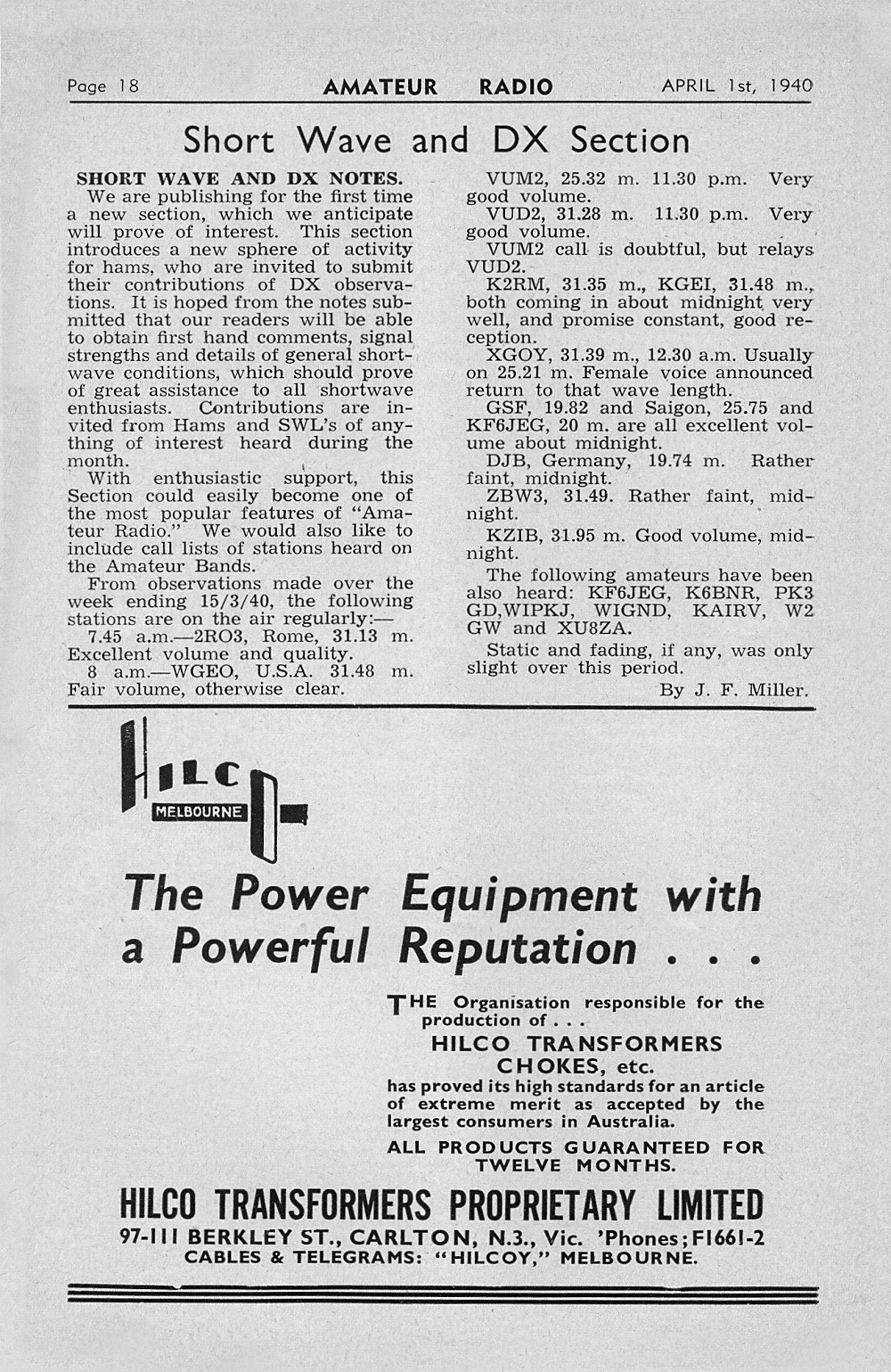 Page 18 AMATEUR RADIO APRIL 1st, 1940

Short Wave and DX Section

SHORT WAVE AND DX NOTES.

We are publishing for the first time a new section, which we anticipate will prove of interest. This section introduces a new sphere of activity for hams, who are invited to submit their contributions of DX observations. It is hoped from the notes submitted that our readers will be able to obtain first hand comments, signal strengths and details of general shortwave conditions, which should prove of great assistance to all shortwave enthusiasts. Contributions are invited from Hams and SWL's of anything of interest heard during the month.

With enthusiastic support, this Section could easily become one of the most popular features of "Amateur Radio." We would also like to include call lists of stations heard on the Amateur Bands.

From observations made over the week ending 15/3/40, the following stations are on the air regularly:—

7.45 a.m.—2RO3, Rome, 31.13 m. Excellent volume and quality.

8 a.m.—WGEO, U.S.A. 31.48 m. Fair volume, otherwise clear.

VUM2, 25.32 m. 11.30 p.m. Very good volume.

VUD2, 31.28 m. 11.30 p.m. Very good volume.

VUM2 call is doubtful, but relays VUD2.

K2RM, 31.35 m., KGEI, 31.48 m., both coming in about midnight very well, and promise constant, good reception.

XGOY, 31.39 m., 12.30 a.m. Usually on 25.21 m. Female voice announced return to that wave length.

GSF, 19.82 and Saigon, 25.75 and KF6JEG, 20 m. are all excellent volume about midnight.

DJB, Germany, 19.74 m. Rather faint, midnight.

ZBW3, 31.49. Rather faint, midnight.

KZIB, 31.95 m. Good volume, midnight.

The following amateurs have been also heard: KF6JEG, K6BNR, PK3 GD,WIPKJ, WIGND, KAIRV, W2 GW and XU8ZA.

Static and fading, if any, was only slight over this period.

By J. F. Miller.

HILCO MELBOURNE

The Power Equipment with a Powerful Reputation . . .

THE Organisation responsible for the production of . . .
HILCO TRANSFORMERS CHOKES, etc.
has proved its high standards for an article of extreme merit as accepted by the largest consumers in Australia.

ALL PRODUCTS GUARANTEED FOR TWELVE MONTHS.

HILCO TRANSFORMERS PROPRIETARY LIMITED
97-111 BERKLEY ST., CARLTON, N.3., Vic. 'Phones; F1661-2
CABLES & TELEGRAMS: "HILCOY," MELBOURNE.